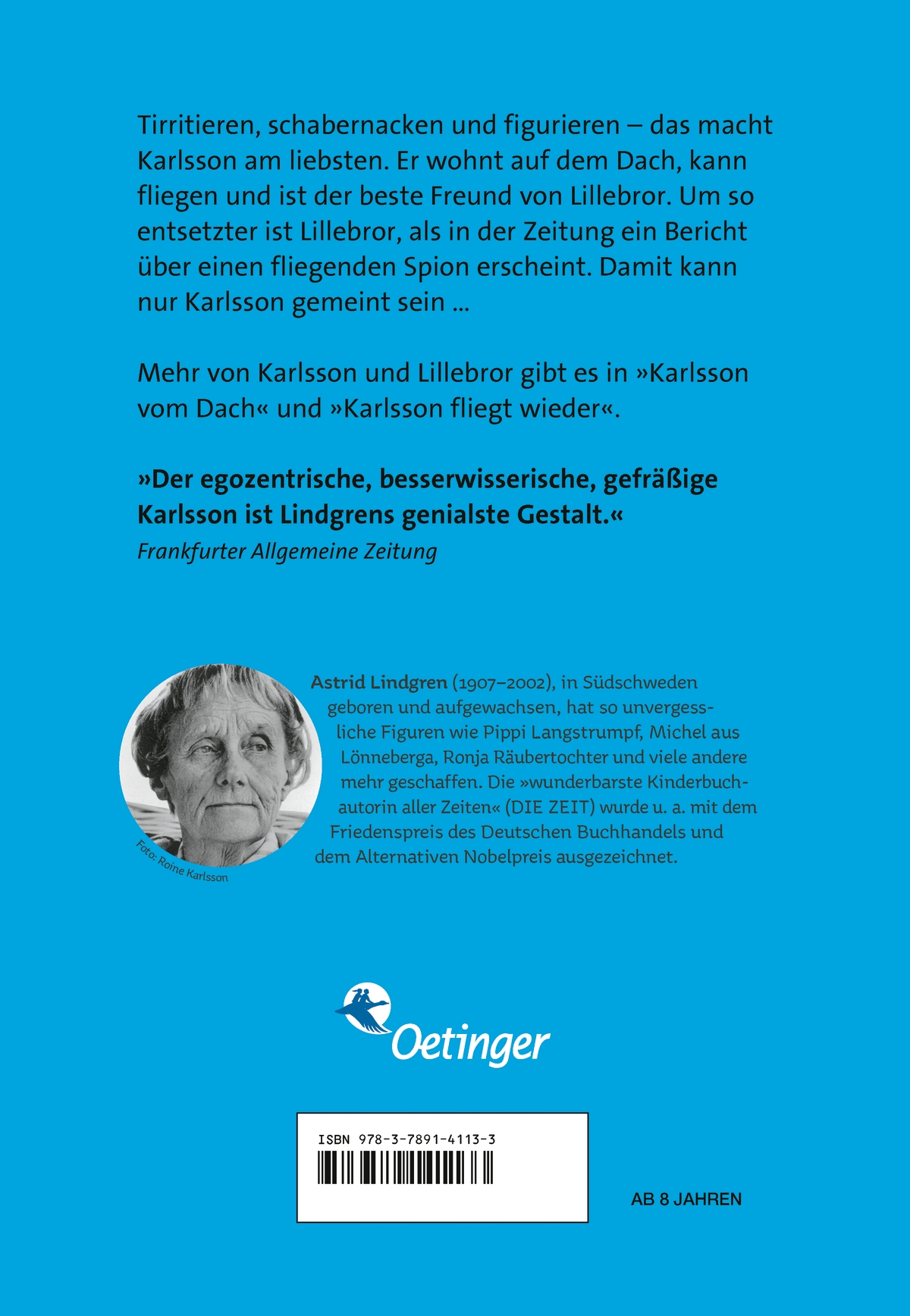 Tirritieren, schabernacken und figurieren – das macht Karlsson am liebsten. Er wohnt auf dem Dach, kann fliegen und ist der beste Freund von Lillebror. Um so entsetzter ist Lillebror, als in der Zeitung ein Bericht über einen fliegenden Spion erscheint. Damit kann nur Karlsson gemeint sein ...

Mehr von Karlsson und Lillebror gibt es in »Karlsson vom Dach« und »Karlsson fliegt wieder«.

»Der egozentrische, besserwisserische, gefräßige Karlsson ist Lindgrens genialste Gestalt.«
Frankfurter Allgemeine Zeitung

Foto: Roine Karlsson

Astrid Lindgren (1907–2002), in Südschweden geboren und aufgewachsen, hat so unvergessliche Figuren wie Pippi Langstrumpf, Michel aus Lönneberga, Ronja Räubertochter und viele andere mehr geschaffen. Die »wunderbarste Kinderbuchautorin aller Zeiten« (DIE ZEIT) wurde u. a. mit dem Friedenspreis des Deutschen Buchhandels und dem Alternativen Nobelpreis ausgezeichnet.

Oetinger

ISBN 978-3-7891-4113-3

AB 8 JAHREN